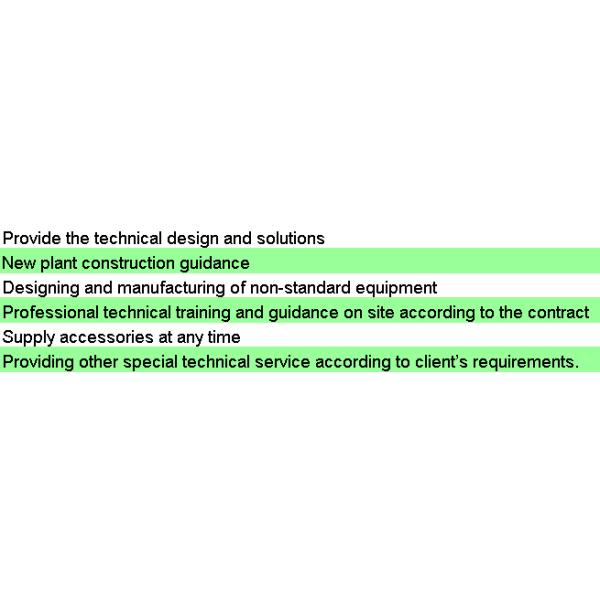 Provide the technical design and solutions

New plant construction guidance

Designing and manufacturing of non-standard equipment

Professional technical training and guidance on site according to the contract

Supply accessories at any time

Providing other special technical service according to client's requirements.